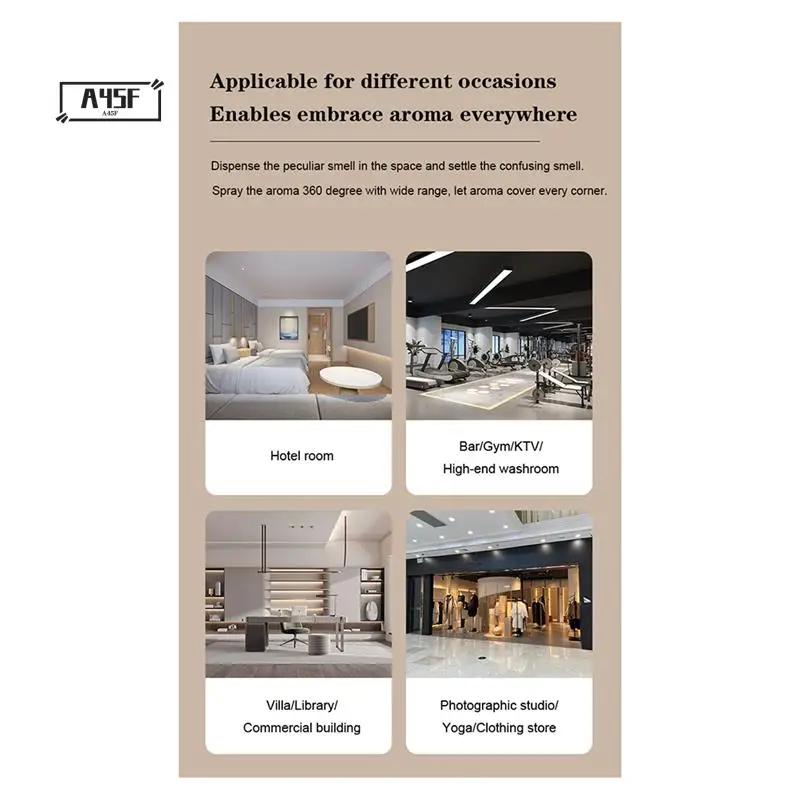 A45F
A45F

Applicable for different occasions
Enables embrace aroma everywhere

Dispense the peculiar smell in the space and settle the confusing smell.
Spray the aroma 360 degree with wide range, let aroma cover every corner.

Hotel room

Bar/Gym/KTV/
High-end washroom

Villa/Library/
Commercial building

Photographic studio/
Yoga/Clothing store